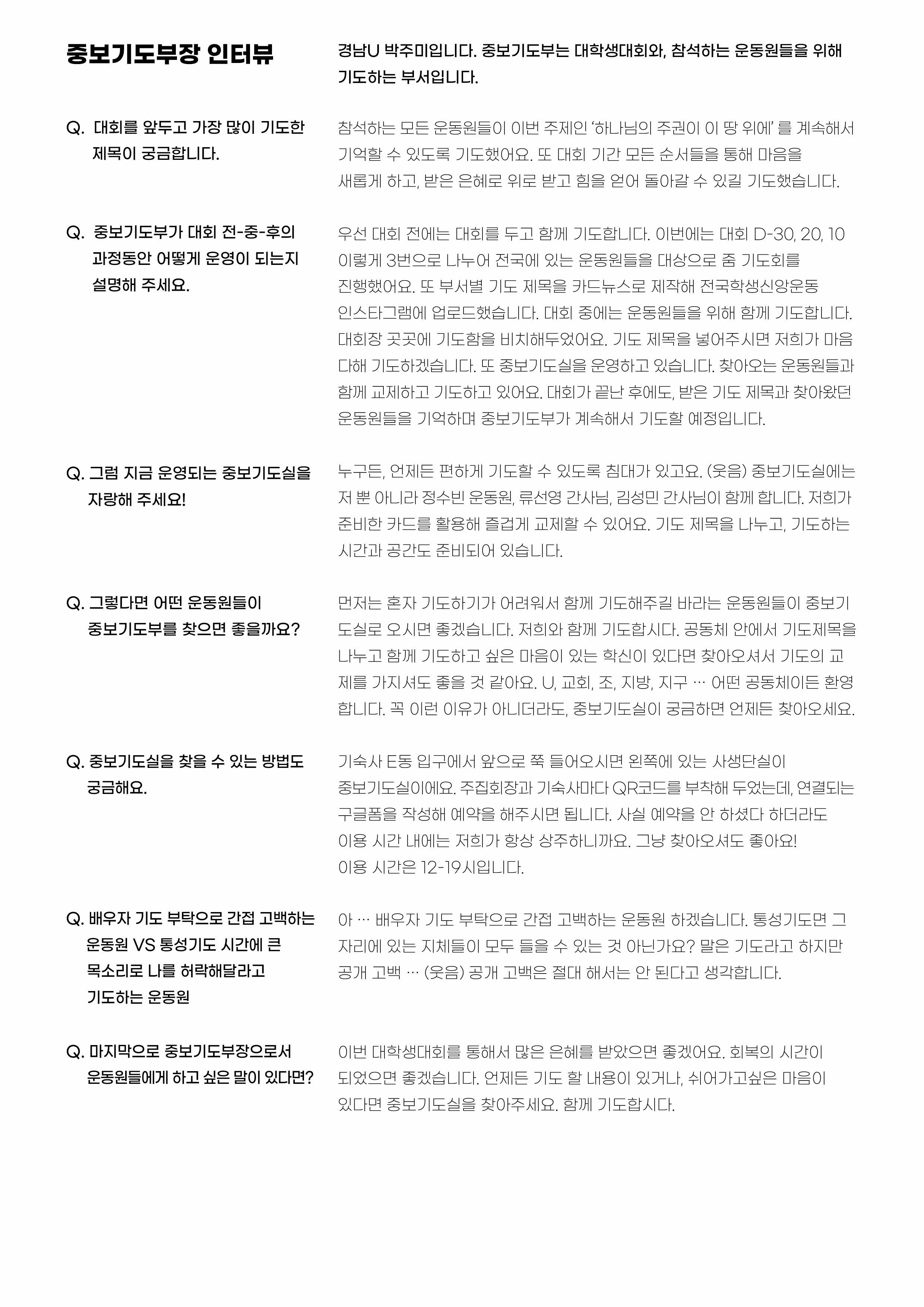 중보기도부장 인터뷰

경남U 박주미입니다. 중보기도부는 대학생대회와, 참석하는 운동원들을 위해 기도하는 부서입니다.

Q. 대회를 앞두고 가장 많이 기도한 제목이 궁금합니다.

참석하는 모든 운동원들이 이번 주제인 '하나님의 주권이 이 땅 위에' 를 계속해서 기억할 수 있도록 기도했어요. 또 대회 기간 모든 순서들을 통해 마음을 새롭게 하고, 받은 은혜로 위로 받고 힘을 얻어 돌아갈 수 있길 기도했습니다.

Q. 중보기도부가 대회 전-중-후의 과정동안 어떻게 운영이 되는지 설명해 주세요.

우선 대회 전에는 대회를 두고 함께 기도합니다. 이번에는 대회 D-30, 20, 10 이렇게 3번으로 나누어 전국에 있는 운동원들을 대상으로 줌 기도회를 진행했어요. 또 부서별 기도 제목을 카드뉴스로 제작해 전국학생신앙운동 인스타그램에 업로드했습니다. 대회 중에는 운동원들을 위해 함께 기도합니다. 대회장 곳곳에 기도함을 비치해두었어요. 기도 제목을 넣어주시면 저희가 마음 다해 기도하겠습니다. 또 중보기도실을 운영하고 있습니다. 찾아오는 운동원들과 함께 교제하고 기도하고 있어요. 대회가 끝난 후에도, 받은 기도 제목과 찾아왔던 운동원들을 기억하며 중보기도부가 계속해서 기도할 예정입니다.

Q. 그럼 지금 운영되는 중보기도실을 자랑해 주세요!

누구든, 언제든 편하게 기도할 수 있도록 침대가 있고요. (웃음) 중보기도실에는 저 뿐 아니라 정수빈 운동원, 류선영 간사님, 김성민 간사님이 함께 합니다. 저희가 준비한 카드를 활용해 즐겁게 교제할 수 있어요. 기도 제목을 나누고, 기도하는 시간과 공간도 준비되어 있습니다.

Q. 그렇다면 어떤 운동원들이 중보기도부를 찾으면 좋을까요?

먼저는 혼자 기도하기가 어려워서 함께 기도해주길 바라는 운동원들이 중보기도실로 오시면 좋겠습니다. 저희와 함께 기도합시다. 공동체 안에서 기도제목을 나누고 함께 기도하고 싶은 마음이 있는 학신이 있다면 찾아오셔서 기도의 교제를 가지셔도 좋을 것 같아요. U, 교회, 조, 지방, 지구 … 어떤 공동체이든 환영합니다. 꼭 이런 이유가 아니더라도, 중보기도실이 궁금하면 언제든 찾아오세요.

Q. 중보기도실을 찾을 수 있는 방법도 궁금해요.

기숙사 E동 입구에서 앞으로 쭉 들어오시면 왼쪽에 있는 사생단실이 중보기도실이에요. 주집회장과 기숙사마다 QR코드를 부착해 두었는데, 연결되는 구글폼을 작성해 예약을 해주시면 됩니다. 사실 예약을 안 하셨다 하더라도 이용 시간 내에는 저희가 항상 상주하니까요. 그냥 찾아오셔도 좋아요! 이용 시간은 12-19시입니다.

Q. 배우자 기도 부탁으로 간접 고백하는 운동원 VS 통성기도 시간에 큰 목소리로 나를 허락해달라고 기도하는 운동원

아 … 배우자 기도 부탁으로 간접 고백하는 운동원 하겠습니다. 통성기도면 그 자리에 있는 지체들이 모두 들을 수 있는 것 아닌가요? 말은 기도라고 하지만 공개 고백 … (웃음) 공개 고백은 절대 해서는 안 된다고 생각합니다.

Q. 마지막으로 중보기도부장으로서 운동원들에게 하고 싶은 말이 있다면?

이번 대학생대회를 통해서 많은 은혜를 받았으면 좋겠어요. 회복의 시간이 되었으면 좋겠습니다. 언제든 기도 할 내용이 있거나, 쉬어가고싶은 마음이 있다면 중보기도실을 찾아주세요. 함께 기도합시다.